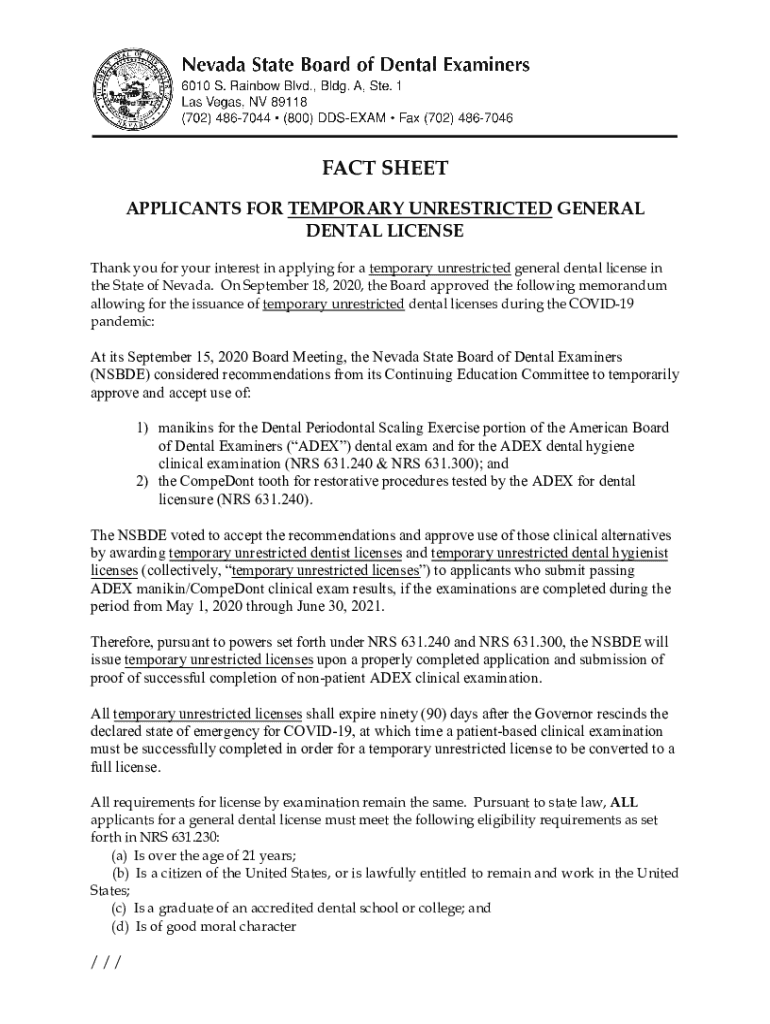 Nevada State Board of Dental Examiners
6010 S. Rainbow Blvd., Bldg. A, Ste. 1
Las Vegas, NV 89118
(702) 486-7044 • (800) DDS-EXAM • Fax (702) 486-7046

FACT SHEET

APPLICANTS FOR TEMPORARY UNRESTRICTED GENERAL DENTAL LICENSE

Thank you for your interest in applying for a temporary unrestricted general dental license in the State of Nevada. On September 18, 2020, the Board approved the following memorandum allowing for the issuance of temporary unrestricted dental licenses during the COVID-19 pandemic:

At its September 15, 2020 Board Meeting, the Nevada State Board of Dental Examiners (NSBDE) considered recommendations from its Continuing Education Committee to temporarily approve and accept use of:

1) manikins for the Dental Periodontal Scaling Exercise portion of the American Board of Dental Examiners ("ADEX") dental exam and for the ADEX dental hygiene clinical examination (NRS 631.240 & NRS 631.300); and
2) the CompeDont tooth for restorative procedures tested by the ADEX for dental licensure (NRS 631.240).

The NSBDE voted to accept the recommendations and approve use of those clinical alternatives by awarding temporary unrestricted dentist licenses and temporary unrestricted dental hygienist licenses (collectively, "temporary unrestricted licenses") to applicants who submit passing ADEX manikin/CompeDont clinical exam results, if the examinations are completed during the period from May 1, 2020 through June 30, 2021.

Therefore, pursuant to powers set forth under NRS 631.240 and NRS 631.300, the NSBDE will issue temporary unrestricted licenses upon a properly completed application and submission of proof of successful completion of non-patient ADEX clinical examination.

All temporary unrestricted licenses shall expire ninety (90) days after the Governor rescinds the declared state of emergency for COVID-19, at which time a patient-based clinical examination must be successfully completed in order for a temporary unrestricted license to be converted to a full license.

All requirements for license by examination remain the same. Pursuant to state law, ALL applicants for a general dental license must meet the following eligibility requirements as set forth in NRS 631.230:
(a) Is over the age of 21 years;
(b) Is a citizen of the United States, or is lawfully entitled to remain and work in the United States;
(c) Is a graduate of an accredited dental school or college; and
(d) Is of good moral character

/ / /